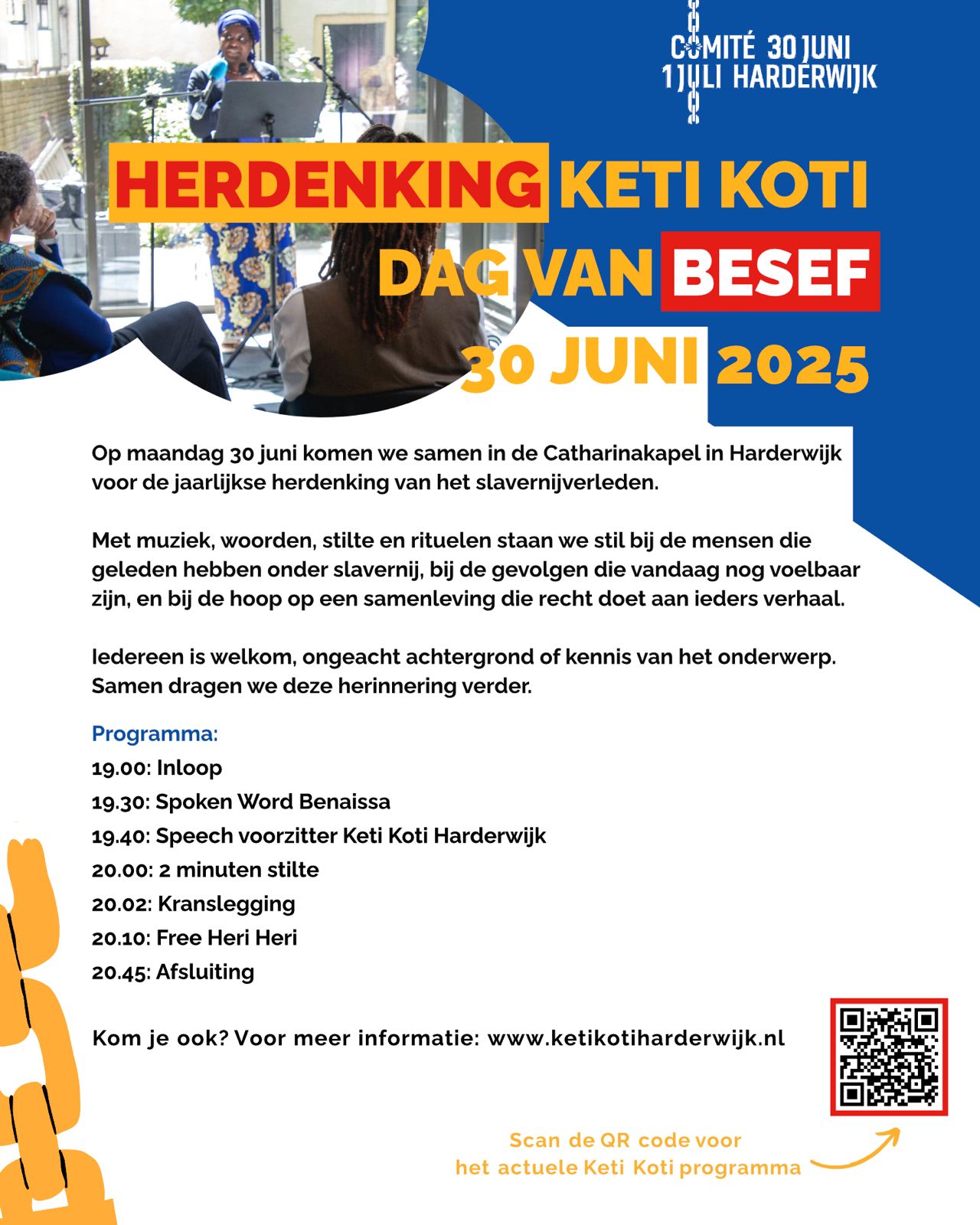 COMITÉ 30 JUNI
1 JULI HARDERWIJK

HERDENKING KETI KOTI
DAG VAN BESEF
30 JUNI 2025

Op maandag 30 juni komen we samen in de Catharinakapel in Harderwijk voor de jaarlijkse herdenking van het slavernijverleden.

Met muziek, woorden, stilte en rituelen staan we stil bij de mensen die geleden hebben onder slavernij, bij de gevolgen die vandaag nog voelbaar zijn, en bij de hoop op een samenleving die recht doet aan ieders verhaal.

Iedereen is welkom, ongeacht achtergrond of kennis van het onderwerp. Samen dragen we deze herinnering verder.

Programma:
19.00: Inloop
19.30: Spoken Word Benaissa
19.40: Speech voorzitter Keti Koti Harderwijk
20.00: 2 minuten stilte
20.02: Kranslegging
20.10: Free Heri Heri
20.45: Afsluiting

Kom je ook? Voor meer informatie: www.ketikotiharderwijk.nl

Scan de QR code voor het actuele Keti Koti programma